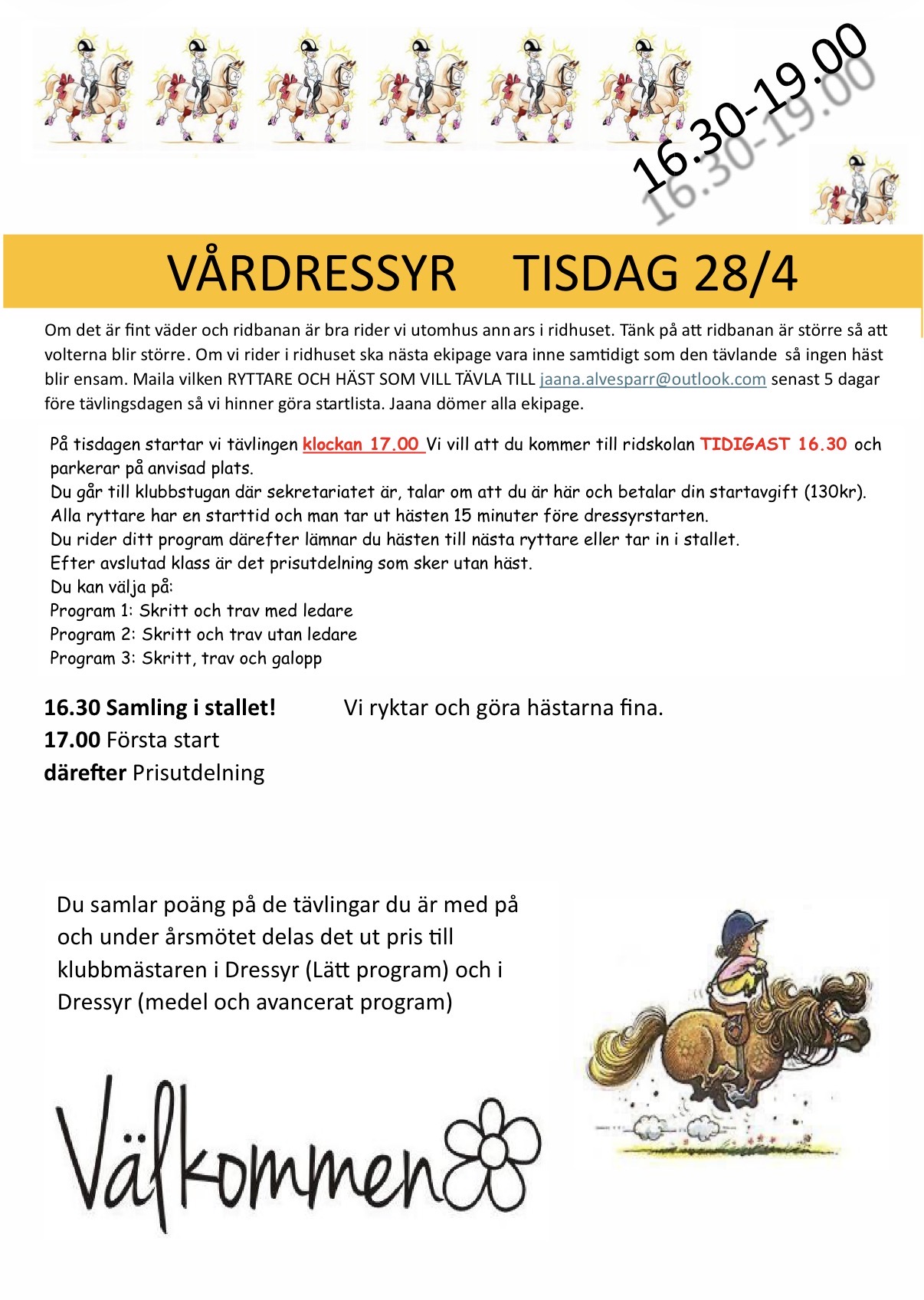 16.30-19.00

VÅRDRESSYR TISDAG 28/4

Om det är fint väder och ridbanan är bra rider vi utomhus annars i ridhuset. Tänk på att ridbanan är större så att volterna blir större. Om vi rider i ridhuset ska nästa ekipage vara inne samtidigt som den tävlande så ingen häst blir ensam. Maila vilken RYTTARE OCH HÄST SOM VILL TÄVLA TILL jaana.alvesparr@outlook.com senast 5 dagar före tävlingsdagen så vi hinner göra startlista. Jaana dömer alla ekipage.

På tisdagen startar vi tävlingen klockan 17.00 Vi vill att du kommer till ridskolan TIDIGAST 16.30 och parkerar på anvisad plats.
Du går till klubbstugan där sekretariatet är, talar om att du är här och betalar din startavgift (130kr).
Alla ryttare har en starttid och man tar ut hästen 15 minuter före dressyrstarten.
Du rider ditt program därefter lämnar du hästen till nästa ryttare eller tar in i stallet.
Efter avslutad klass är det prisutdelning som sker utan häst.
Du kan välja på:
Program 1: Skritt och trav med ledare
Program 2: Skritt och trav utan ledare
Program 3: Skritt, trav och galopp

16.30 Samling i stallet! Vi ryktar och göra hästarna fina.
17.00 Första start
därefter Prisutdelning

Du samlar poäng på de tävlingar du är med på och under årsmötet delas det ut pris till klubbmästaren i Dressyr (Lätt program) och i Dressyr (medel och avancerat program)

Välkommen